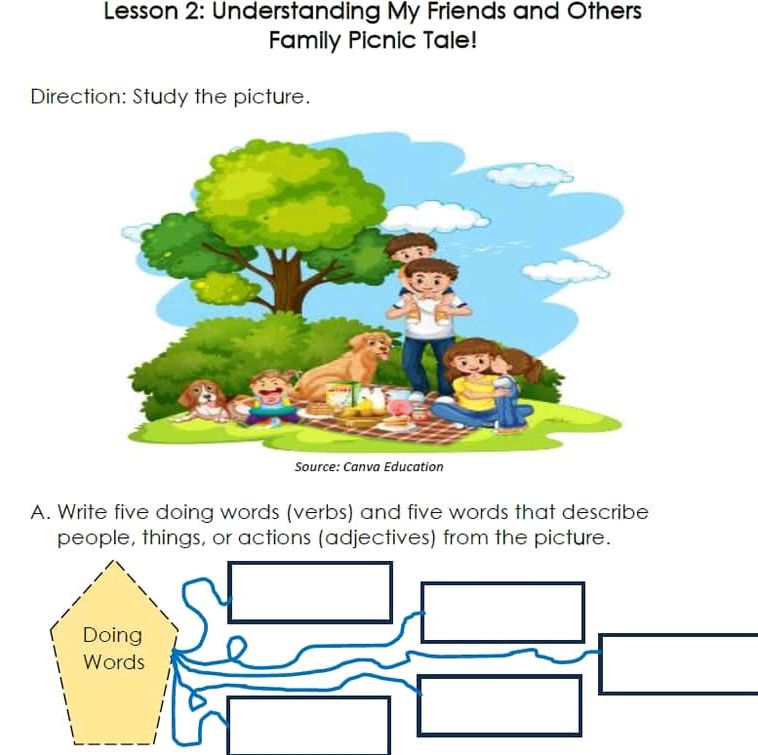 Lesson 2: Understanding My Friends and Others
Family Picnic Tale!

Direction: Study the picture.

Source: Canva Education

A. Write five doing words (verbs) and five words that describe people, things, or actions (adjectives) from the picture.

Doing Words